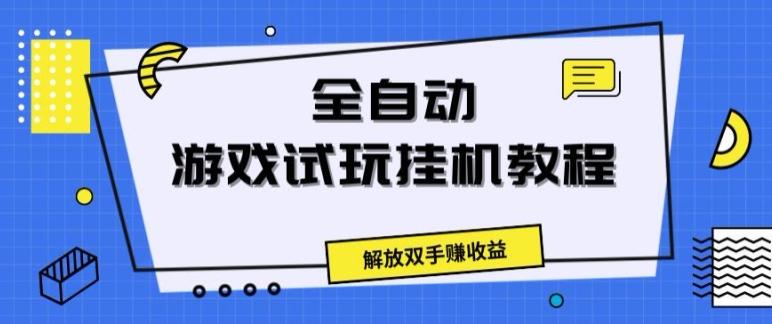 全自动
游戏试玩挂机教程

解放双手赚收益